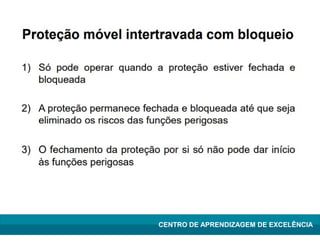 Proteção móvel intertravada com bloqueio

1) Só pode operar quando a proteção estiver fechada e bloqueada

2) A proteção permanece fechada e bloqueada até que seja eliminado os riscos das funções perigosas

3) O fechamento da proteção por si só não pode dar início às funções perigosas

CENTRO DE APRENDIZAGEM DE EXCELÊNCIA